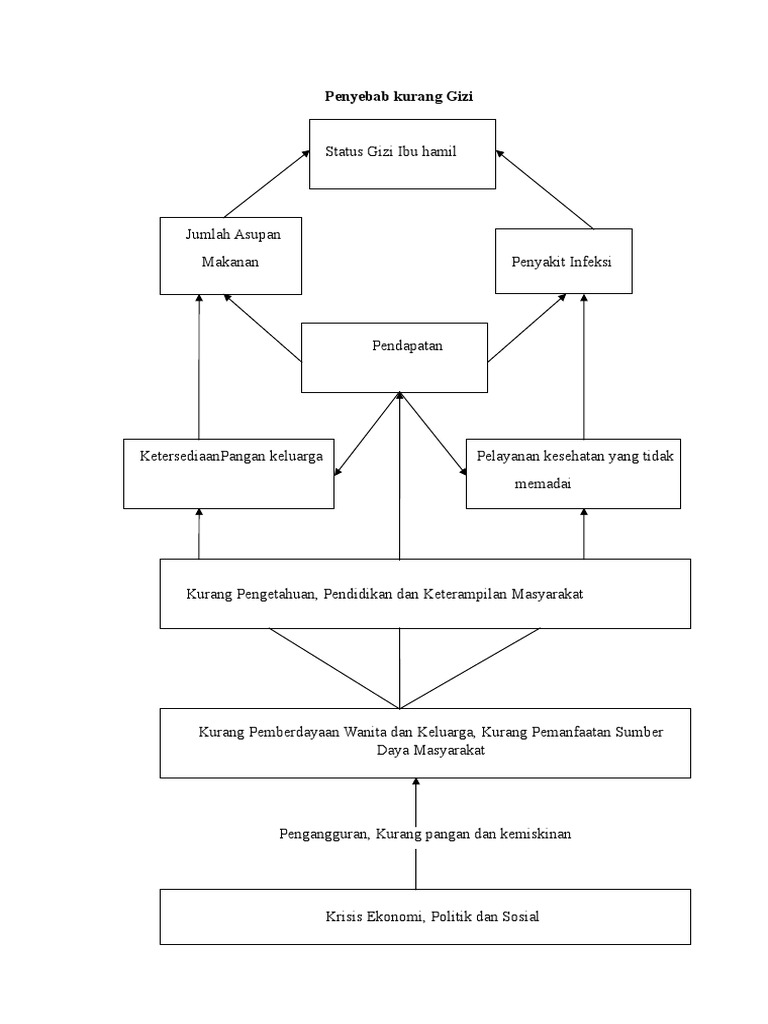 Penyebab kurang Gizi

Status Gizi Ibu hamil

Jumlah Asupan Makanan

Penyakit Infeksi

Pendapatan

KetersediaanPangan keluarga

Pelayanan kesehatan yang tidak memadai

Kurang Pengetahuan, Pendidikan dan Keterampilan Masyarakat

Kurang Pemberdayaan Wanita dan Keluarga, Kurang Pemanfaatan Sumber Daya Masyarakat

Pengangguran, Kurang pangan dan kemiskinan

Krisis Ekonomi, Politik dan Sosial